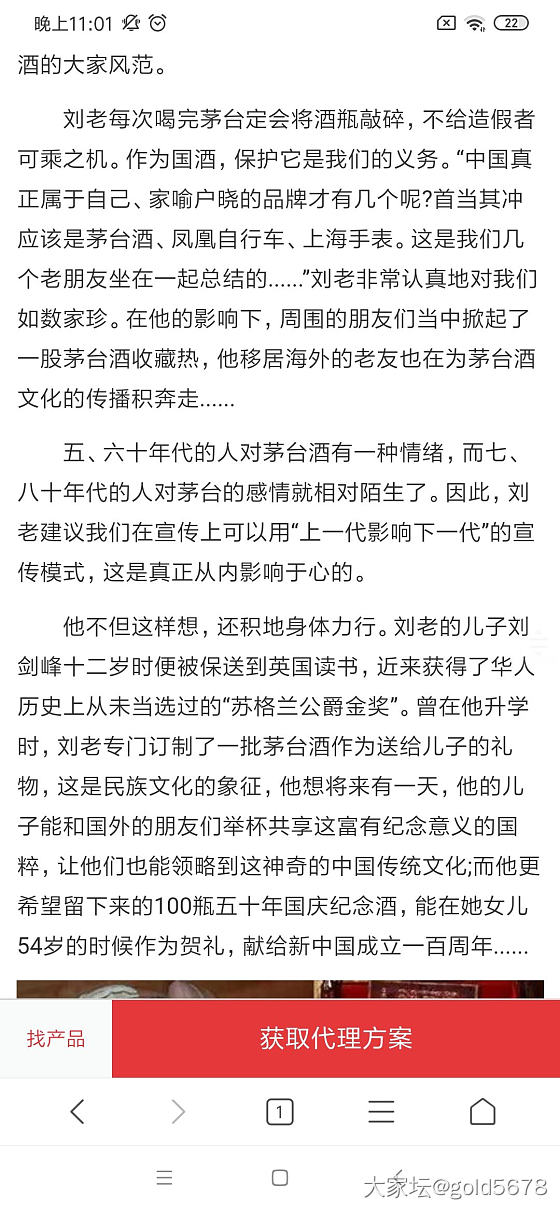 晚上11:01 22

酒的大家风范。

刘老每次喝完茅台定会将酒瓶敲碎，不给造假者可乘之机。作为国酒，保护它是我们的义务。“中国真正属于自己、家喻户晓的品牌才有几个呢?首当其冲应该是茅台酒、凤凰自行车、上海手表。这是我们几个老朋友坐在一起总结的......”刘老非常认真地对我们如数家珍。在他的影响下，周围的朋友们当中掀起了一股茅台酒收藏热，他移居海外的老友也在为茅台酒文化的传播积奔走......

五、六十年代的人对茅台酒有一种情绪，而七、八十年代的人对茅台的感情就相对陌生了。因此，刘老建议我们在宣传上可以用“上一代影响下一代”的宣传模式，这是真正从内影响于心的。

他不但这样想，还积地身体力行。刘老的儿子刘剑峰十二岁时便被保送到英国读书，近来获得了华人历史上从未当选过的“苏格兰公爵金奖”。曾在他升学时，刘老专门订制了一批茅台酒作为送给儿子的礼物，这是民族文化的象征，他想将来有一天，他的儿子能和国外的朋友们举杯共享这富有纪念意义的国粹，让他们也能领略到这神奇的中国传统文化;而他更希望留下来的100瓶五十年国庆纪念酒，能在她女儿54岁的时候作为贺礼，献给新中国成立一百周年......

找产品

获取代理方案

1

大家坛@gold5678